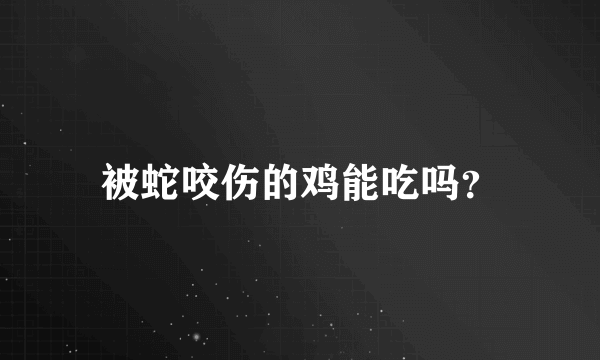 被蛇咬伤的鸡能吃吗?